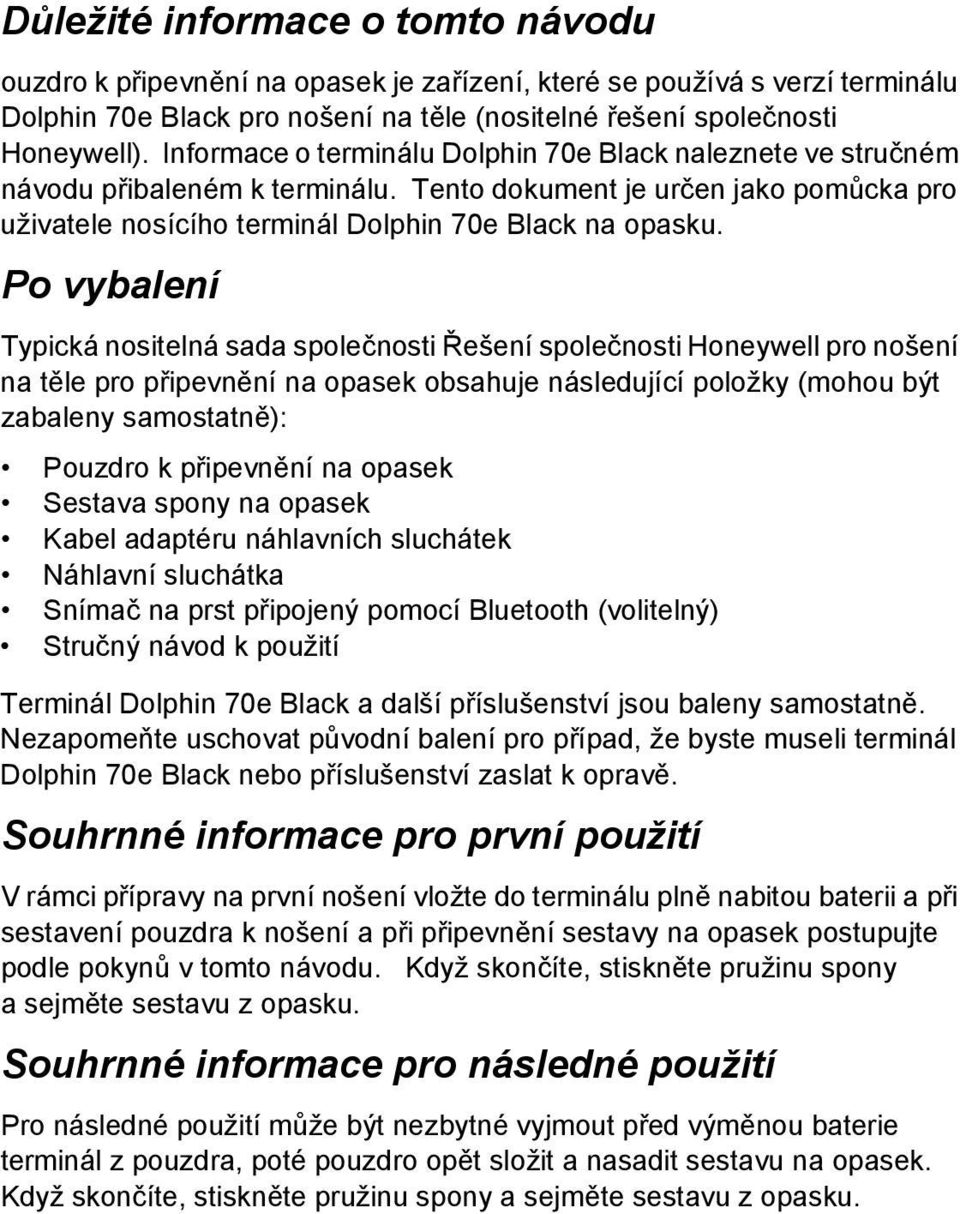 Důležité informace o tomto návodu

ouzdro k připevnění na opasek je zařízení, které se používá s verzí terminálu Dolphin 70e Black pro nošení na těle (nositelné řešení společnosti Honeywell). Informace o terminálu Dolphin 70e Black naleznete ve stručném návodu přibaleném k terminálu. Tento dokument je určen jako pomůcka pro uživatele nosícího terminál Dolphin 70e Black na opasku.

Po vybalení

Typická nositelná sada společnosti Řešení společnosti Honeywell pro nošení na těle pro připevnění na opasek obsahuje následující položky (mohou být zabaleny samostatně):

• Pouzdro k připevnění na opasek
• Sestava spony na opasek
• Kabel adaptéru náhlavních sluchátek
• Náhlavní sluchátka
• Snímač na prst připojený pomocí Bluetooth (volitelný)
• Stručný návod k použití

Terminál Dolphin 70e Black a další příslušenství jsou baleny samostatně. Nezapomeňte uschovat původní balení pro případ, že byste museli terminál Dolphin 70e Black nebo příslušenství zaslat k opravě.

Souhrnné informace pro první použití

V rámci přípravy na první nošení vložte do terminálu plně nabitou baterii a při sestavení pouzdra k nošení a při připevnění sestavy na opasek postupujte podle pokynů v tomto návodu. Když skončíte, stiskněte pružinu spony a sejměte sestavu z opasku.

Souhrnné informace pro následné použití

Pro následné použití může být nezbytné vyjmout před výměnou baterie terminál z pouzdra, poté pouzdro opět složit a nasadit sestavu na opasek. Když skončíte, stiskněte pružinu spony a sejměte sestavu z opasku.